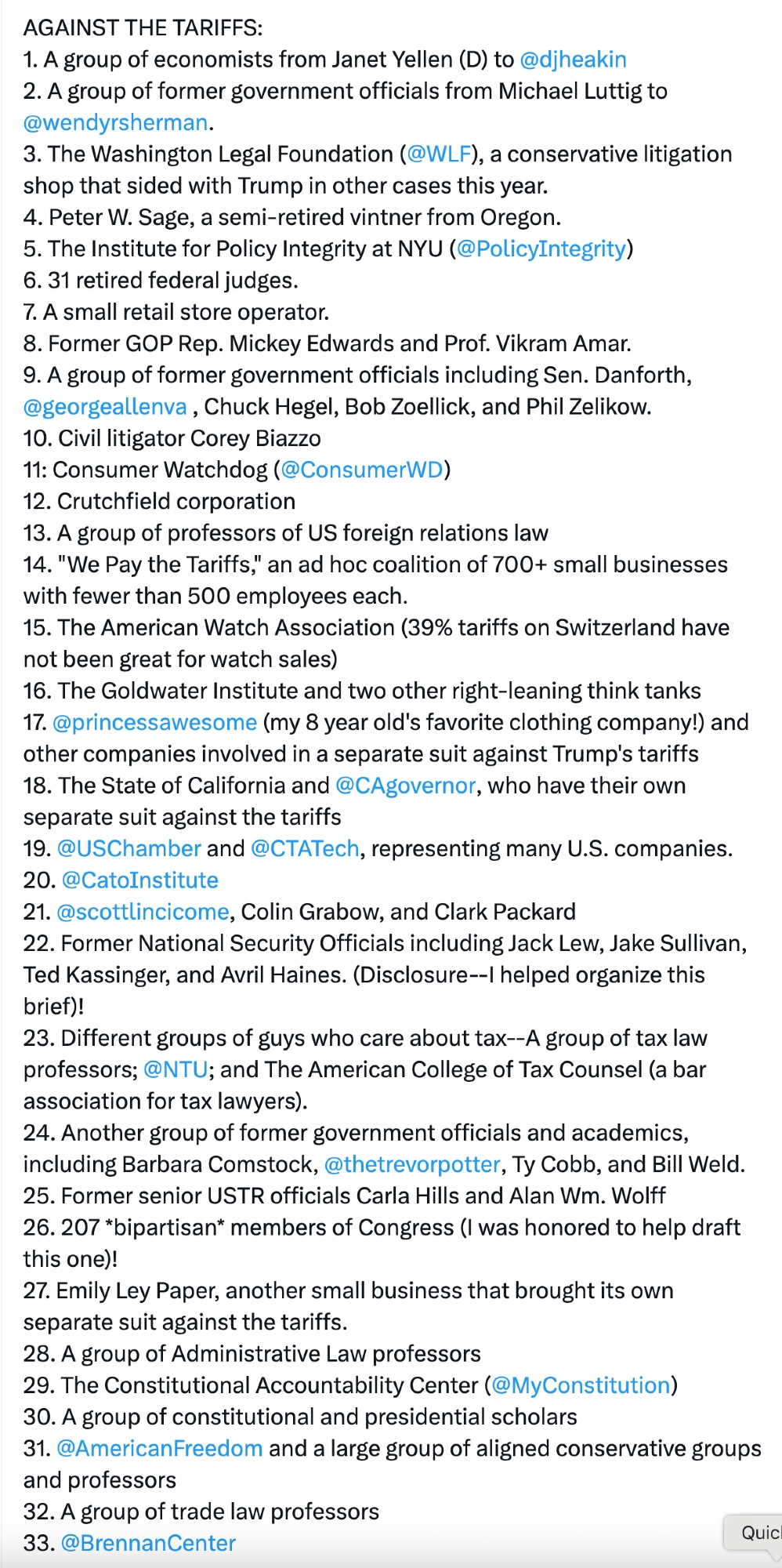 AGAINST THE TARIFFS:
1. A group of economists from Janet Yellen (D) to @djheakin
2. A group of former government officials from Michael Luttig to @wendyrsherman.
3. The Washington Legal Foundation (@WLF), a conservative litigation shop that sided with Trump in other cases this year.
4. Peter W. Sage, a semi-retired vintner from Oregon.
5. The Institute for Policy Integrity at NYU (@PolicyIntegrity)
6. 31 retired federal judges.
7. A small retail store operator.
8. Former GOP Rep. Mickey Edwards and Prof. Vikram Amar.
9. A group of former government officials including Sen. Danforth, @georgeallenva , Chuck Hegel, Bob Zoellick, and Phil Zelikow.
10. Civil litigator Corey Biazzo
11: Consumer Watchdog (@ConsumerWD)
12. Crutchfield corporation
13. A group of professors of US foreign relations law
14. "We Pay the Tariffs," an ad hoc coalition of 700+ small businesses with fewer than 500 employees each.
15. The American Watch Association (39% tariffs on Switzerland have not been great for watch sales)
16. The Goldwater Institute and two other right-leaning think tanks
17. @princessawesome (my 8 year old's favorite clothing company!) and other companies involved in a separate suit against Trump's tariffs
18. The State of California and @CAgovernor, who have their own separate suit against the tariffs
19. @USChamber and @CTATech, representing many U.S. companies.
20. @CatoInstitute
21. @scottlincicome, Colin Grabow, and Clark Packard
22. Former National Security Officials including Jack Lew, Jake Sullivan, Ted Kassinger, and Avril Haines. (Disclosure--I helped organize this brief)!
23. Different groups of guys who care about tax--A group of tax law professors; @NTU; and The American College of Tax Counsel (a bar association for tax lawyers).
24. Another group of former government officials and academics, including Barbara Comstock, @thetrevorpotter, Ty Cobb, and Bill Weld.
25. Former senior USTR officials Carla Hills and Alan Wm. Wolff
26. 207 *bipartisan* members of Congress (I was honored to help draft this one)!
27. Emily Ley Paper, another small business that brought its own separate suit against the tariffs.
28. A group of Administrative Law professors
29. The Constitutional Accountability Center (@MyConstitution)
30. A group of constitutional and presidential scholars
31. @AmericanFreedom and a large group of aligned conservative groups and professors
32. A group of trade law professors
33. @BrennanCenter

Quic